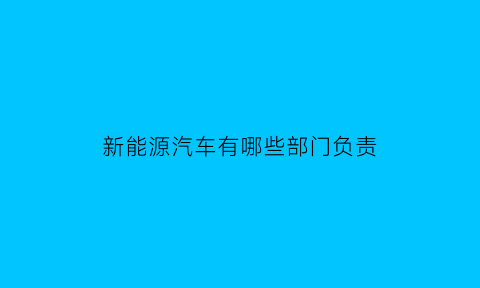 新能源汽车有哪些部门负责